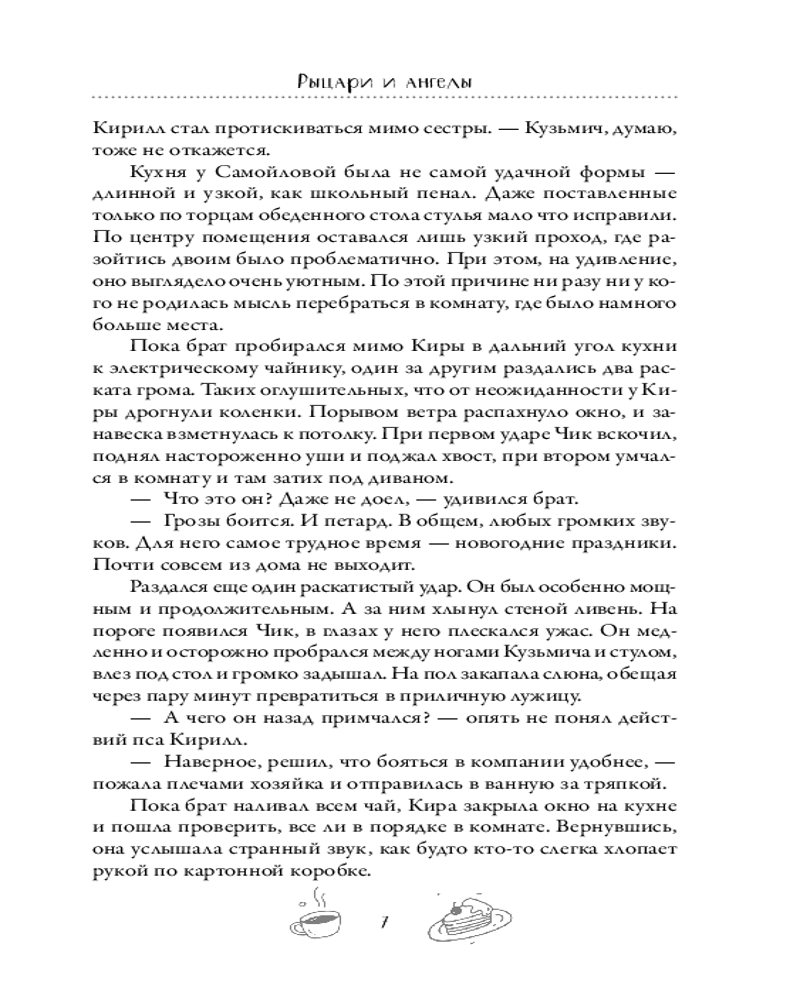 Рыцари и ангелы

Кирилл стал протискиваться мимо сестры. — Кузьмич, думаю, тоже не откажется.

Кухня у Самойловой была не самой удачной формы — длинной и узкой, как школьный пенал. Даже поставленные только по торцам обеденного стола стулья мало что исправили. По центру помещения оставался лишь узкий проход, где разойтись двоим было проблематично. При этом, на удивление, оно выглядело очень уютным. По этой причине ни разу ни у кого не родилась мысль перебраться в комнату, где было намного больше места.

Пока брат пробирался мимо Киры в дальний угол кухни к электрическому чайнику, один за другим раздались два раската грома. Таких оглушительных, что от неожиданности у Киры дрогнули коленки. Порывом ветра распахнуло окно, и занавеска взметнулась к потолку. При первом ударе Чик вскочил, поднял настороженно уши и поджал хвост, при втором умчался в комнату и там затих под диваном.

— Что это он? Даже не доел, — удивился брат.

— Грозы боится. И петард. В общем, любых громких звуков. Для него самое трудное время — новогодние праздники. Почти совсем из дома не выходит.

Раздался еще один раскатистый удар. Он был особенно мощным и продолжительным. А за ним хлынул стеной ливень. На пороге появился Чик, в глазах у него плескался ужас. Он медленно и осторожно пробрался между ногами Кузьмича и стулом, влез под стол и громко задышал. На пол закапала слюна, обещая через пару минут превратиться в приличную лужицу.

— А чего он назад примчался? — опять не понял действий пса Кирилл.

— Наверное, решил, что бояться в компании удобнее, — пожала плечами хозяйка и отправилась в ванную за тряпкой.

Пока брат наливал всем чай, Кира закрыла окно на кухне и пошла проверить, все ли в порядке в комнате. Вернувшись, она услышала странный звук, как будто кто-то слегка хлопает рукой по картонной коробке.

7